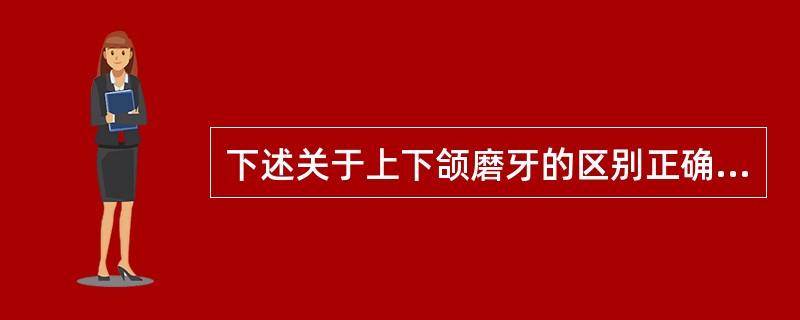 下述关于上下颌磨牙的区别正确...